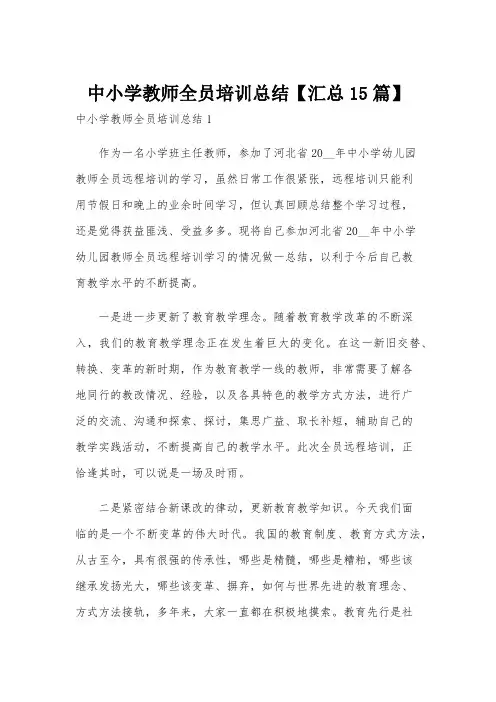 中小学教师全员培训总结【汇总15篇】

中小学教师全员培训总结1

作为一名小学班主任教师，参加了河北省20__年中小学幼儿园教师全员远程培训的学习，虽然日常工作很紧张，远程培训只能利用节假日和晚上的业余时间学习，但认真回顾总结整个学习过程，还是觉得获益匪浅、受益多多。现将自己参加河北省20__年中小学幼儿园教师全员远程培训学习的情况做一总结，以利于今后自己教育教学水平的不断提高。

一是进一步更新了教育教学理念。随着教育教学改革的不断深入，我们的教育教学理念正在发生着巨大的变化。在这一新旧交替、转换、变革的新时期，作为教育教学一线的教师，非常需要了解各地同行的教改情况、经验，以及各具特色的教学方式方法，进行广泛的交流、沟通和探索、探讨，集思广益、取长补短，辅助自己的教学实践活动，不断提高自己的教学水平。此次全员远程培训，正恰逢其时，可以说是一场及时雨。

二是紧密结合新课改的律动，更新教育教学知识。今天我们面临的是一个不断变革的伟大时代。我国的教育制度、教育方式方法，从古至今，具有很强的传承性，哪些是精髓，哪些是糟粕，哪些该继承发扬光大，哪些该变革、摒弃，如何与世界先进的教育理念、方式方法接轨，多年来，大家一直都在积极地摸索。教育先行是社